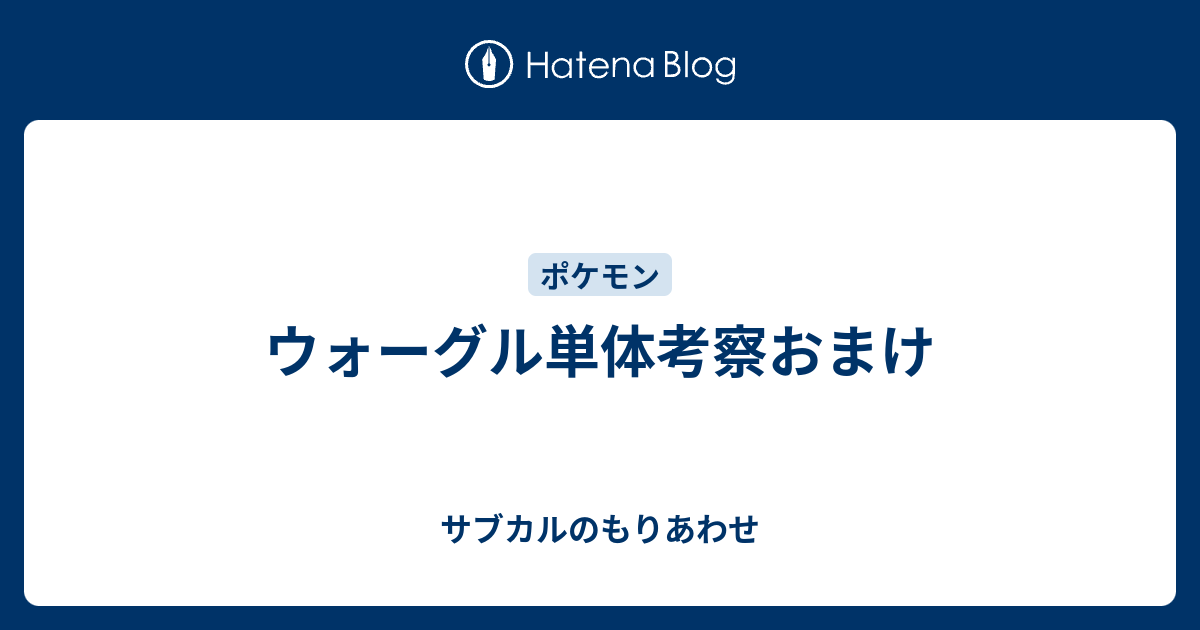 Hatena Blog

ポケモン

ウォーグル単体考察おまけ

サブカルのもりあわせ